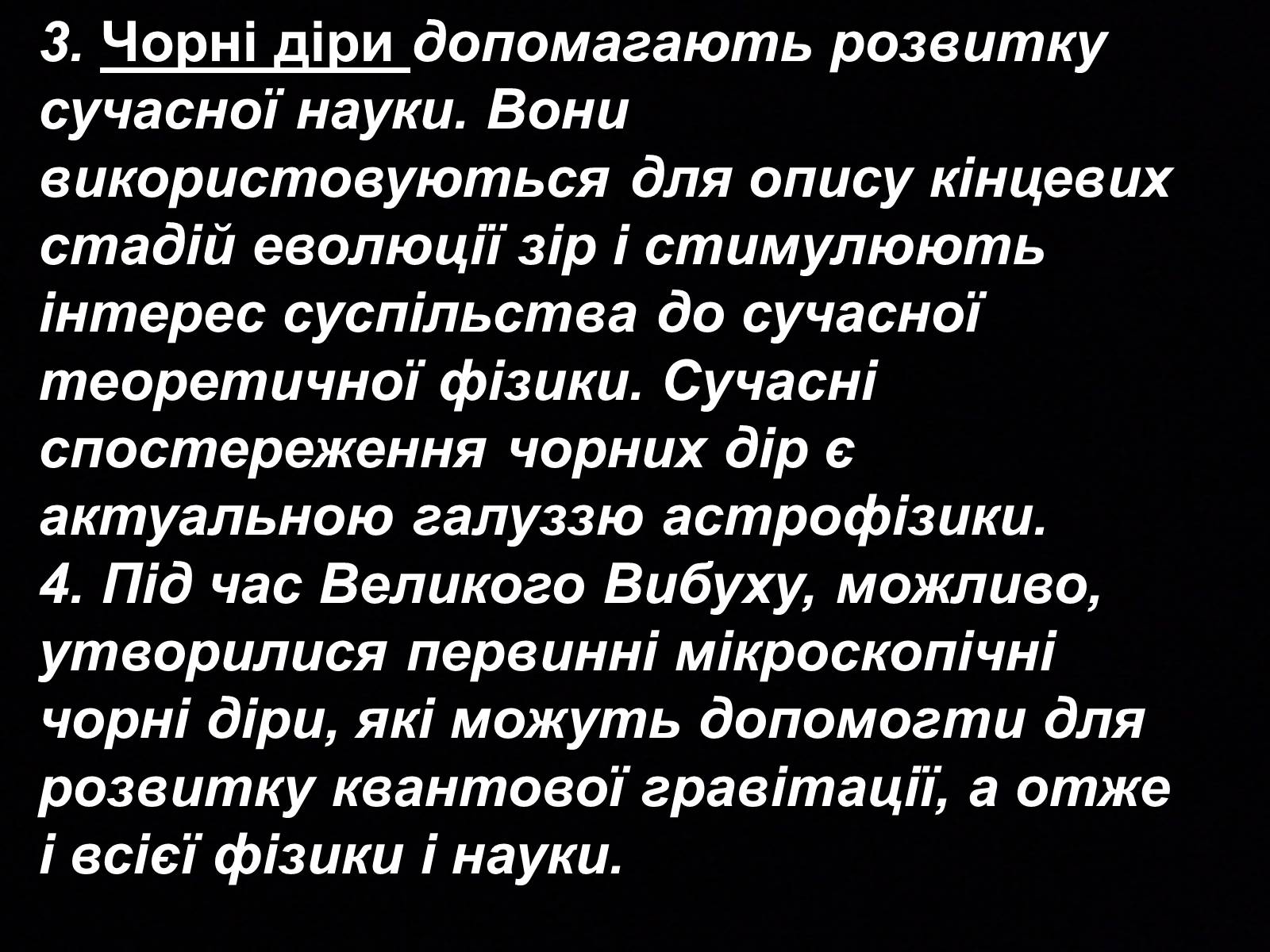 3. Чорні діри допомагають розвитку сучасної науки. Вони використовуються для опису кінцевих стадій еволюції зір і стимулюють інтерес суспільства до сучасної теоретичної фізики. Сучасні спостереження чорних дір є актуальною галуззю астрофізики.
4. Під час Великого Вибуху, можливо, утворилися первинні мікроскопічні чорні діри, які можуть допомогти для розвитку квантової гравітації, а отже і всієї фізики і науки.